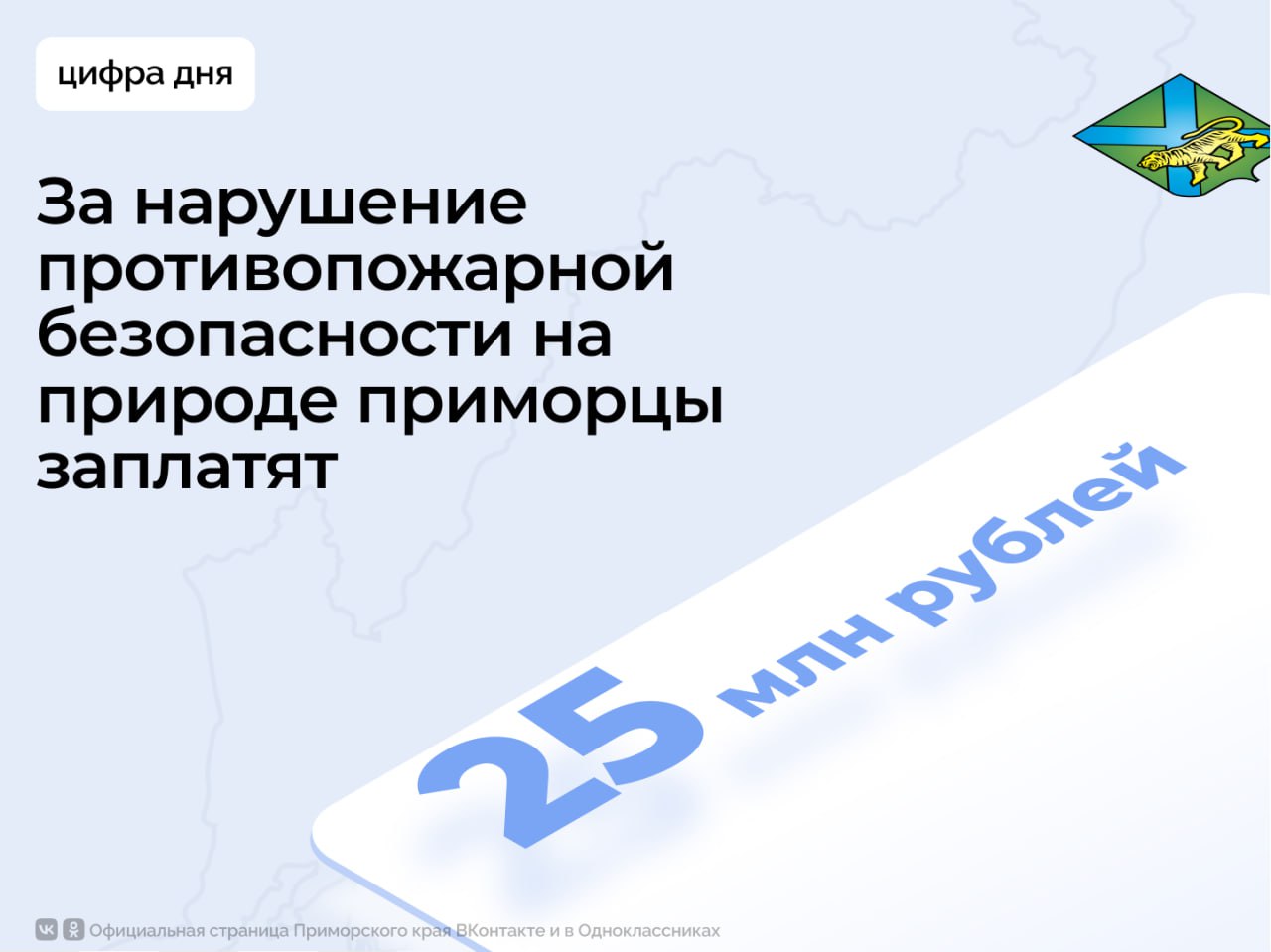 цифра дня

За нарушение противопожарной безопасности на природе приморцы заплатят

25 млн рублей

Официальная страница Приморского края ВКонтакте и в Одноклассниках